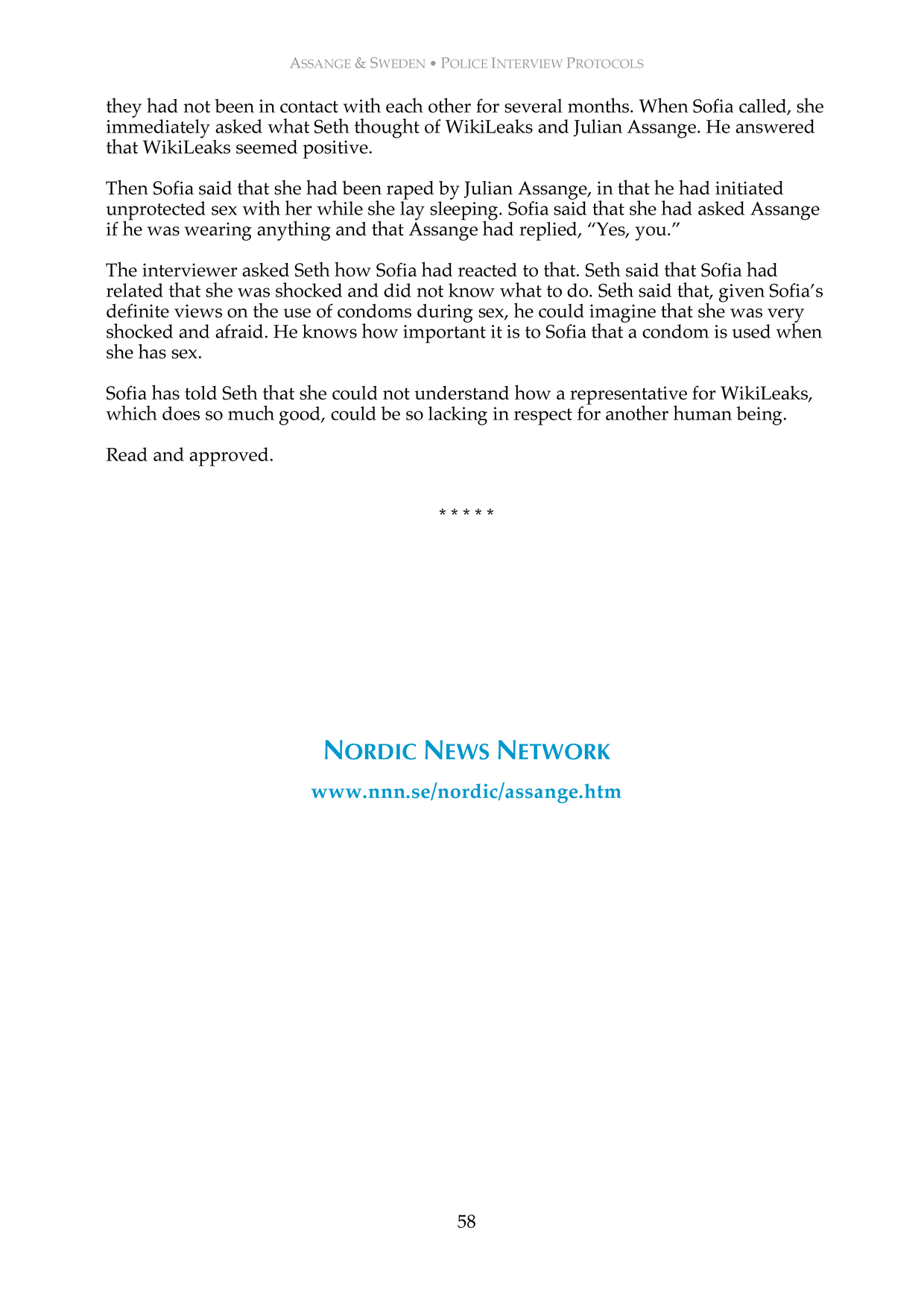 ASSANGE & SWEDEN • POLICE INTERVIEW PROTOCOLS

they had not been in contact with each other for several months. When Sofia called, she immediately asked what Seth thought of WikiLeaks and Julian Assange. He answered that WikiLeaks seemed positive.

Then Sofia said that she had been raped by Julian Assange, in that he had initiated unprotected sex with her while she lay sleeping. Sofia said that she had asked Assange if he was wearing anything and that Assange had replied, "Yes, you."

The interviewer asked Seth how Sofia had reacted to that. Seth said that Sofia had related that she was shocked and did not know what to do. Seth said that, given Sofia's definite views on the use of condoms during sex, he could imagine that she was very shocked and afraid. He knows how important it is to Sofia that a condom is used when she has sex.

Sofia has told Seth that she could not understand how a representative for WikiLeaks, which does so much good, could be so lacking in respect for another human being.

Read and approved.

* * * * *

NORDIC NEWS NETWORK

www.nnn.se/nordic/assange.htm

58